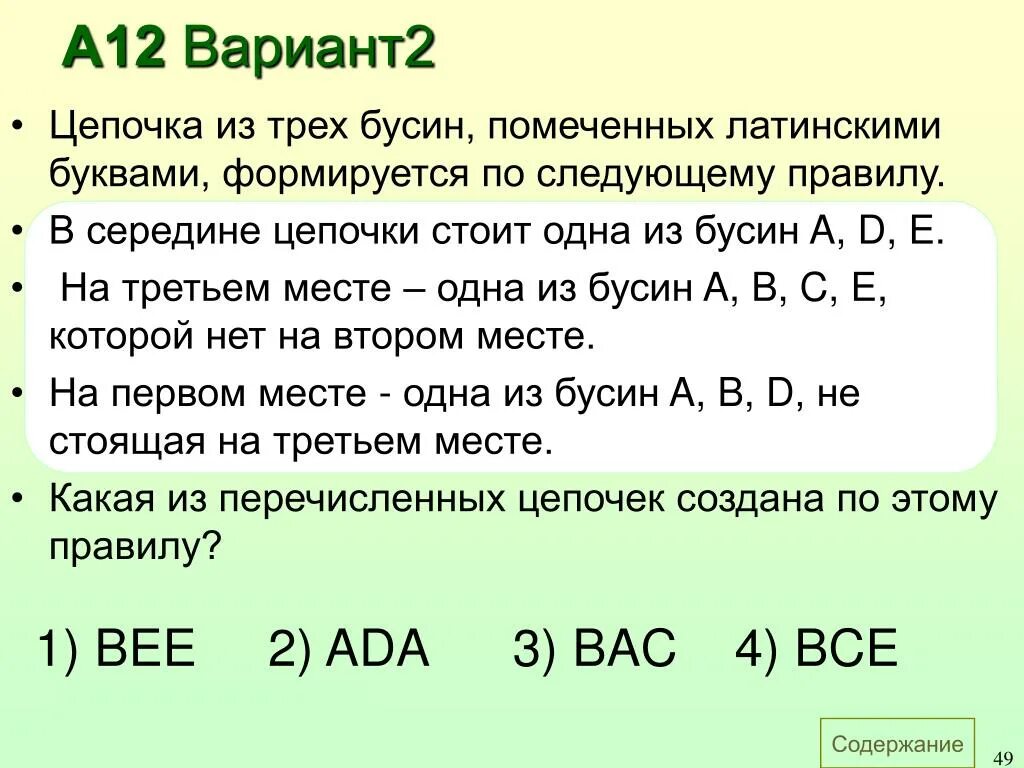 А12 Вариант2

• Цепочка из трех бусин, помеченных латинскими буквами, формируется по следующему правилу.
• В середине цепочки стоит одна из бусин A, D, E.
• На третьем месте – одна из бусин A, B, C, E, которой нет на втором месте.
• На первом месте - одна из бусин A, B, D, не стоящая на третьем месте.
• Какая из перечисленных цепочек создана по этому правилу?

1) BEE   2) ADA   3) BAC   4) BCE

Содержание

49